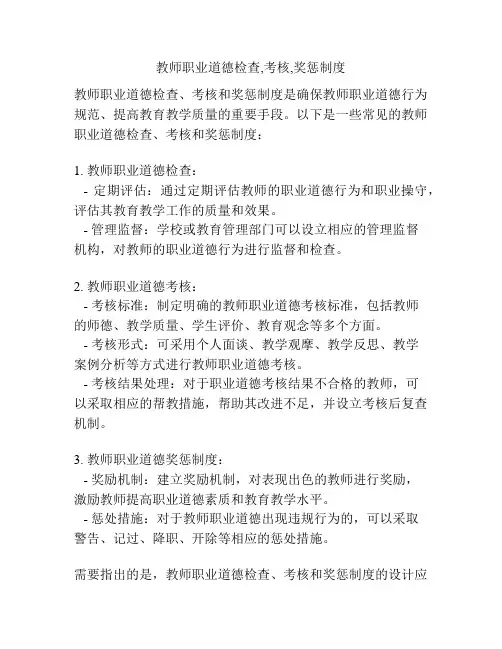 教师职业道德检查,考核,奖惩制度

教师职业道德检查、考核和奖惩制度是确保教师职业道德行为规范、提高教育教学质量的重要手段。以下是一些常见的教师职业道德检查、考核和奖惩制度：

1. 教师职业道德检查：
- 定期评估：通过定期评估教师的职业道德行为和职业操守，评估其教育教学工作的质量和效果。
- 管理监督：学校或教育管理部门可以设立相应的管理监督机构，对教师的职业道德行为进行监督和检查。

2. 教师职业道德考核：
- 考核标准：制定明确的教师职业道德考核标准，包括教师的师德、教学质量、学生评价、教育观念等多个方面。
- 考核形式：可采用个人面谈、教学观摩、教学反思、教学案例分析等方式进行教师职业道德考核。
- 考核结果处理：对于职业道德考核结果不合格的教师，可以采取相应的帮教措施，帮助其改进不足，并设立考核后复查机制。

3. 教师职业道德奖惩制度：
- 奖励机制：建立奖励机制，对表现出色的教师进行奖励，激励教师提高职业道德素质和教育教学水平。
- 惩处措施：对于教师职业道德出现违规行为的，可以采取警告、记过、降职、开除等相应的惩处措施。

需要指出的是，教师职业道德检查、考核和奖惩制度的设计应